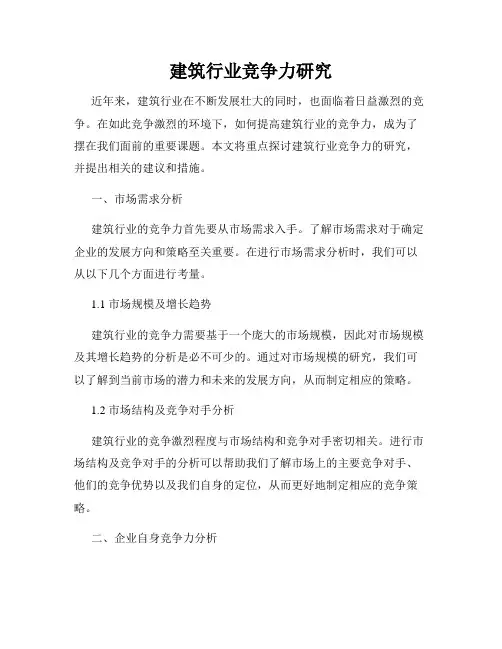 建筑行业竞争力研究

近年来，建筑行业在不断发展壮大的同时，也面临着日益激烈的竞争。在如此竞争激烈的环境下，如何提高建筑行业的竞争力，成为了摆在我们面前的重要课题。本文将重点探讨建筑行业竞争力的研究，并提出相关的建议和措施。

一、市场需求分析

建筑行业的竞争力首先要从市场需求入手。了解市场需求对于确定企业的发展方向和策略至关重要。在进行市场需求分析时，我们可以从以下几个方面进行考量。

1.1 市场规模及增长趋势

建筑行业的竞争力需要基于一个庞大的市场规模，因此对市场规模及其增长趋势的分析是必不可少的。通过对市场规模的研究，我们可以了解到当前市场的潜力和未来的发展方向，从而制定相应的策略。

1.2 市场结构及竞争对手分析

建筑行业的竞争激烈程度与市场结构和竞争对手密切相关。进行市场结构及竞争对手的分析可以帮助我们了解市场上的主要竞争对手、他们的竞争优势以及我们自身的定位，从而更好地制定相应的竞争策略。

二、企业自身竞争力分析